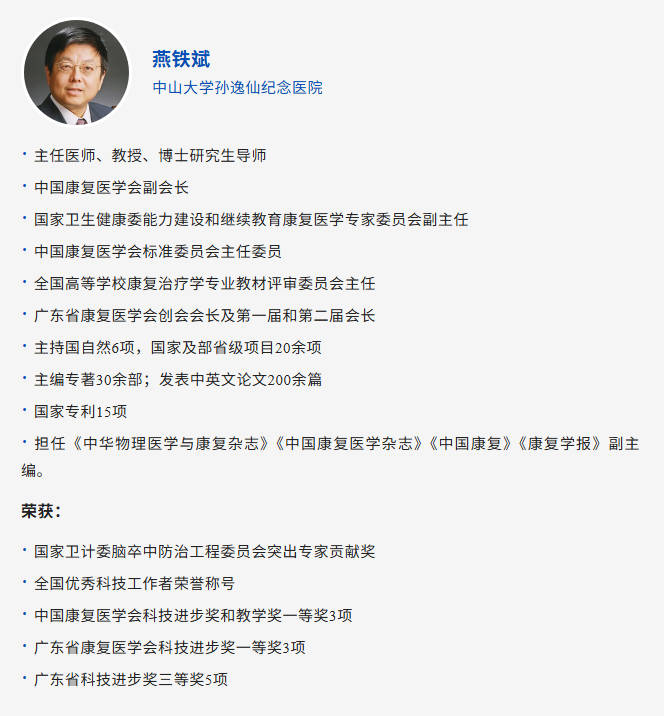 燕铁斌
中山大学孙逸仙纪念医院

· 主任医师、教授、博士研究生导师
· 中国康复医学会副会长
· 国家卫生健康委能力建设和继续教育康复医学专家委员会副主任
· 中国康复医学会标准委员会主任委员
· 全国高等学校康复治疗学专业教材评审委员会主任
· 广东省康复医学会创会会长及第一届和第二届会长
· 主持国自然6项，国家及部省级项目20余项
· 主编专著30余部；发表中英文论文200余篇
· 国家专利15项
· 担任《中华物理医学与康复杂志》《中国康复医学杂志》《中国康复》《康复学报》副主编。

荣获：

· 国家卫计委脑卒中防治工程委员会突出专家贡献奖
· 全国优秀科技工作者荣誉称号
· 中国康复医学会科技进步奖和教学奖一等奖3项
· 广东省康复医学会科技进步奖一等奖3项
· 广东省科技进步奖三等奖5项